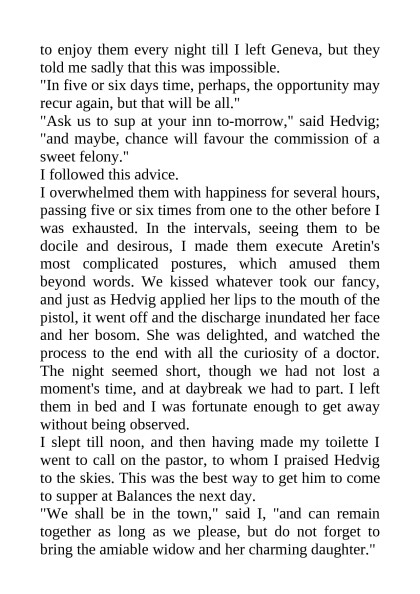 to enjoy them every night till I left Geneva, but they told me sadly that this was impossible.
"In five or six days time, perhaps, the opportunity may recur again, but that will be all."
"Ask us to sup at your inn to-morrow," said Hedvig; "and maybe, chance will favour the commission of a sweet felony."
I followed this advice.
I overwhelmed them with happiness for several hours, passing five or six times from one to the other before I was exhausted. In the intervals, seeing them to be docile and desirous, I made them execute Aretin's most complicated postures, which amused them beyond words. We kissed whatever took our fancy, and just as Hedvig applied her lips to the mouth of the pistol, it went off and the discharge inundated her face and her bosom. She was delighted, and watched the process to the end with all the curiosity of a doctor. The night seemed short, though we had not lost a moment's time, and at daybreak we had to part. I left them in bed and I was fortunate enough to get away without being observed.
I slept till noon, and then having made my toilette I went to call on the pastor, to whom I praised Hedvig to the skies. This was the best way to get him to come to supper at Balances the next day.
"We shall be in the town," said I, "and can remain together as long as we please, but do not forget to bring the amiable widow and her charming daughter."